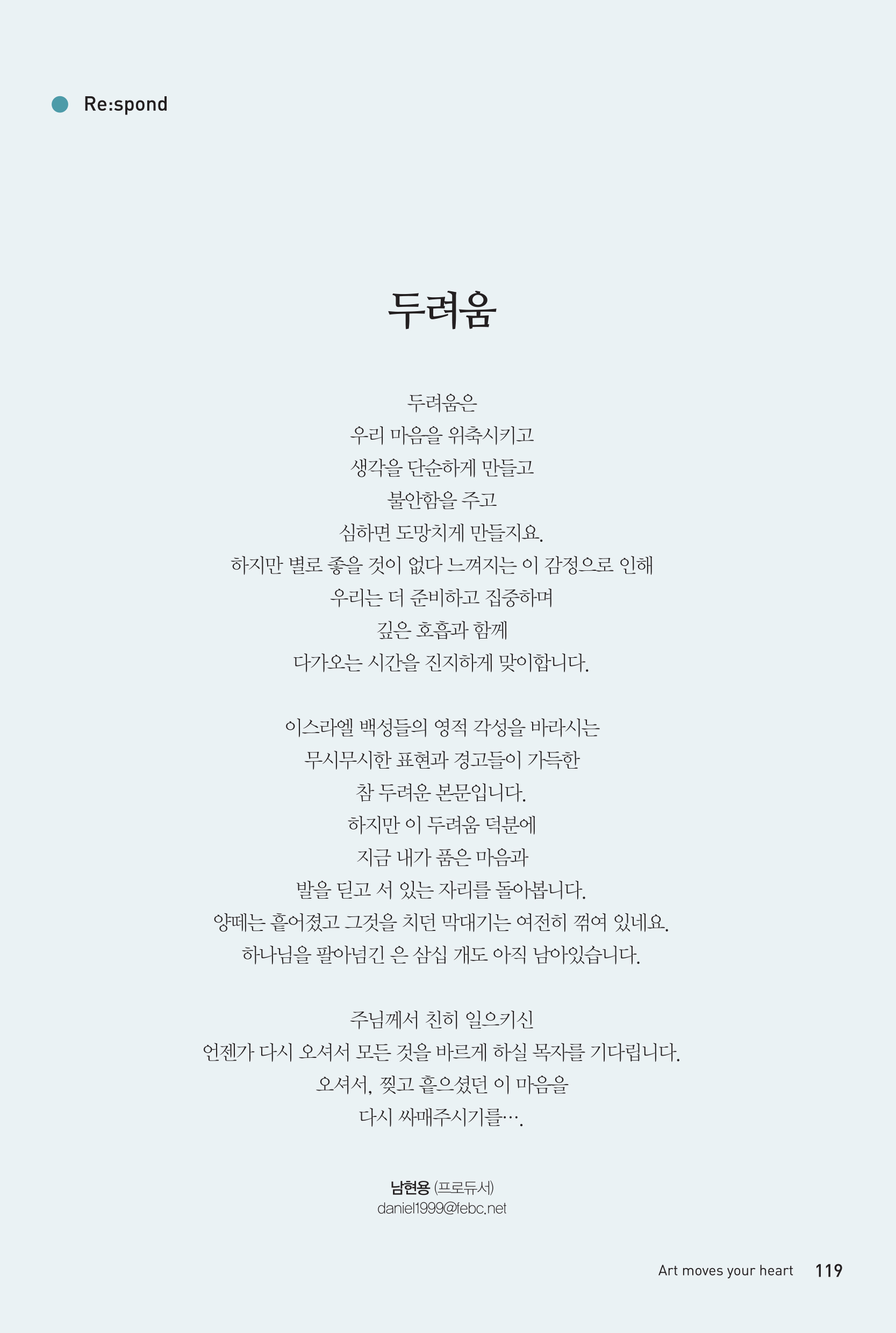 Re:spond

두려움

두려움은
우리 마음을 위축시키고
생각을 단순하게 만들고
불안함을 주고
심하면 도망치게 만들지요.
하지만 별로 좋을 것이 없다 느껴지는 이 감정으로 인해
우리는 더 준비하고 집중하며
깊은 호흡과 함께
다가오는 시간을 진지하게 맞이합니다.

이스라엘 백성들의 영적 각성을 바라시는
무시무시한 표현과 경고들이 가득한
참 두려운 본문입니다.
하지만 이 두려움 덕분에
지금 내가 품은 마음과
발을 딛고 서 있는 자리를 돌아봅니다.
양떼는 흩어졌고 그것을 치던 막대기는 여전히 꺾여 있네요.
하나님을 팔아넘긴 은 삼십 개도 아직 남아있습니다.

주님께서 친히 일으키신
언젠가 다시 오셔서 모든 것을 바르게 하실 목자를 기다립니다.
오셔서, 찢고 흩으셨던 이 마음을
다시 싸매주시기를….

남현용 (프로듀서)
daniel1999@febc.net

Art moves your heart 119